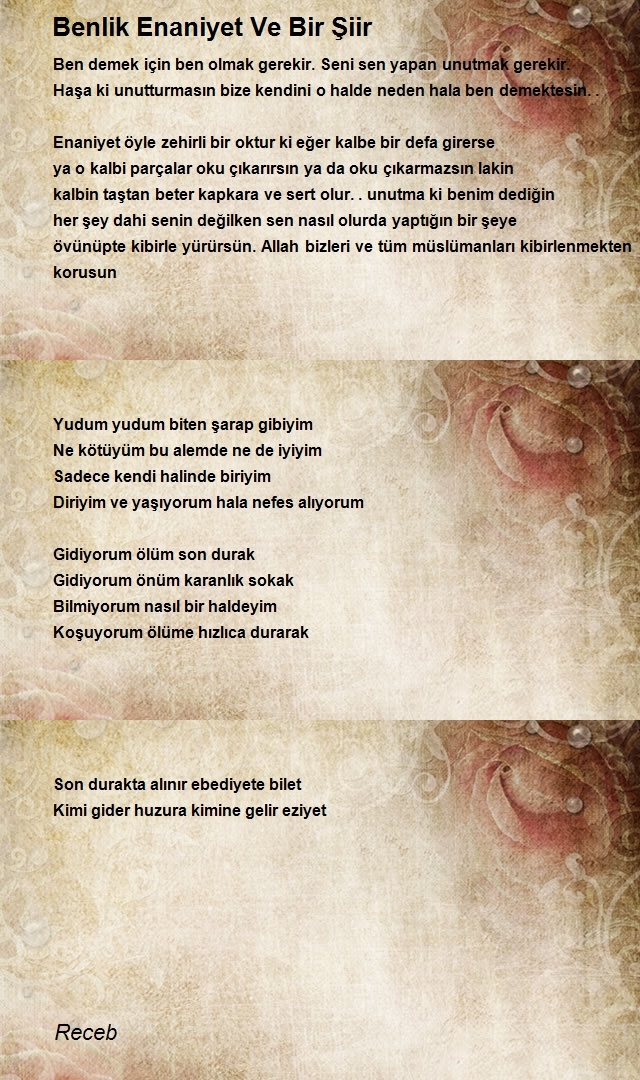 Benlik Enaniyet Ve Bir Şiir

Ben demek için ben olmak gerekir. Seni sen yapan unutmak gerekir.
Haşa ki unutturmasın bize kendini o halde neden hala ben demektesin. .

Enaniyet öyle zehirli bir oktur ki eğer kalbe bir defa girerse
ya o kalbi parçalar oku çıkarırsın ya da oku çıkarmazsın lakin
kalbin taştan beter kapkara ve sert olur. . unutma ki benim dediğin
her şey dahi senin değilken sen nasıl olurda yaptığın bir şeye
övünüpte kibirle yürürsün. Allah bizleri ve tüm müslümanları kibirlenmekten korusun

Yudum yudum biten şarap gibiyim
Ne kötüyüm bu alemde ne de iyiyim
Sadece kendi halinde biriyim
Diriyim ve yaşıyorum hala nefes alıyorum

Gidiyorum ölüm son durak
Gidiyorum önüm karanlık sokak
Bilmiyorum nasıl bir haldeyim
Koşuyorum ölüme hızlıca durarak

Son durakta alınır ebediyete bilet
Kimi gider huzura kimine gelir eziyet

Receb